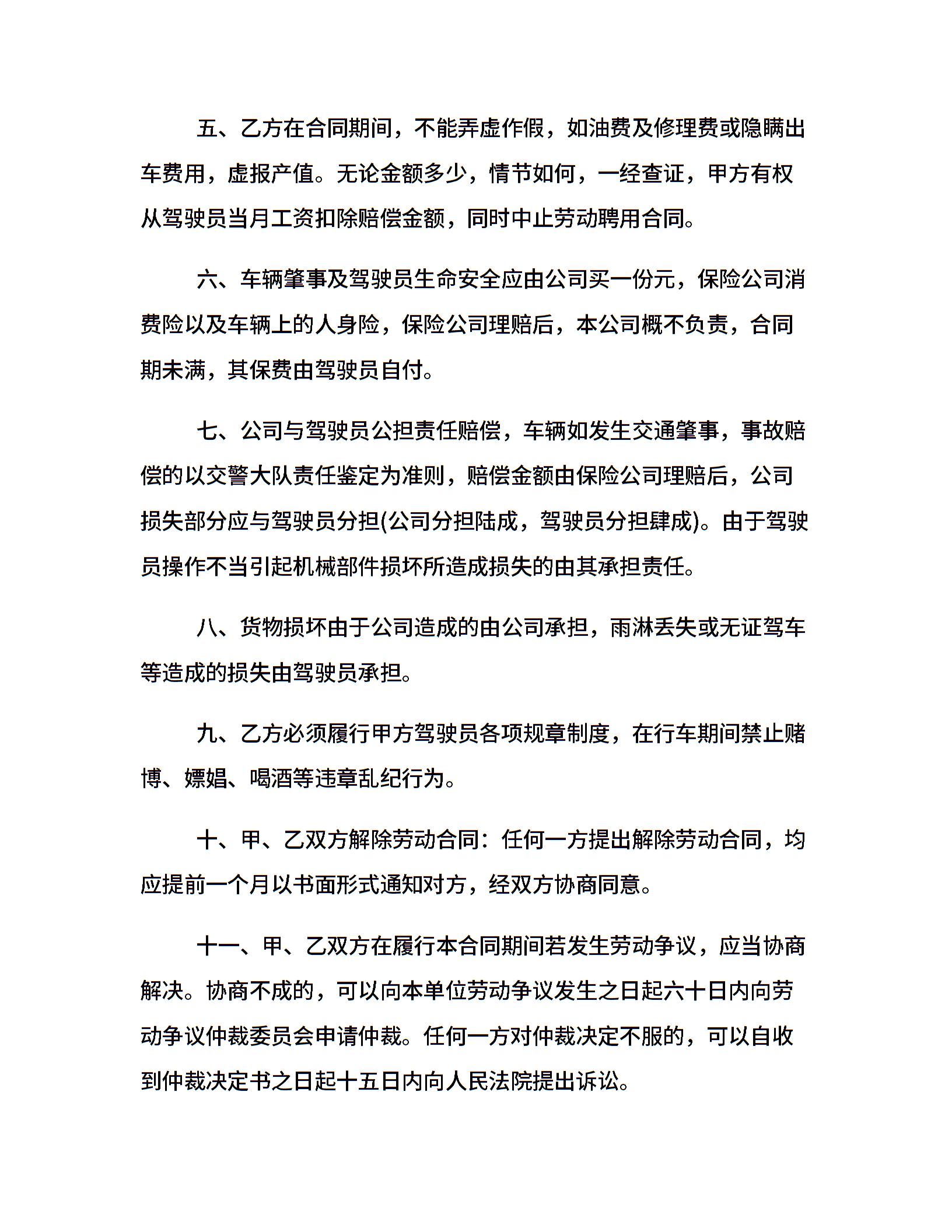 五、乙方在合同期间，不能弄虚作假，如油费及修理费或隐瞒出车费用，虚报产值。无论金额多少，情节如何，一经查证，甲方有权从驾驶员当月工资扣除赔偿金额，同时中止劳动聘用合同。

六、车辆肇事及驾驶员生命安全应由公司买一份元，保险公司消费险以及车辆上的人身险，保险公司理赔后，本公司概不负责，合同期未满，其保费由驾驶员自付。

七、公司与驾驶员公担责任赔偿，车辆如发生交通肇事，事故赔偿的以交警大队责任鉴定为准则，赔偿金额由保险公司理赔后，公司损失部分应与驾驶员分担(公司分担陆成，驾驶员分担肆成)。由于驾驶员操作不当引起机械部件损坏所造成损失的由其承担责任。

八、货物损坏由于公司造成的由公司承担，雨淋丢失或无证驾车等造成的损失由驾驶员承担。

九、乙方必须履行甲方驾驶员各项规章制度，在行车期间禁止赌博、嫖娼、喝酒等违章乱纪行为。

十、甲、乙双方解除劳动合同：任何一方提出解除劳动合同，均应提前一个月以书面形式通知对方，经双方协商同意。

十一、甲、乙双方在履行本合同期间若发生劳动争议，应当协商解决。协商不成的，可以向本单位劳动争议发生之日起六十日内向劳动争议仲裁委员会申请仲裁。任何一方对仲裁决定不服的，可以自收到仲裁决定书之日起十五日内向人民法院提出诉讼。